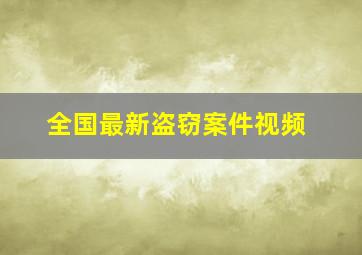 全国最新盗窃案件视频